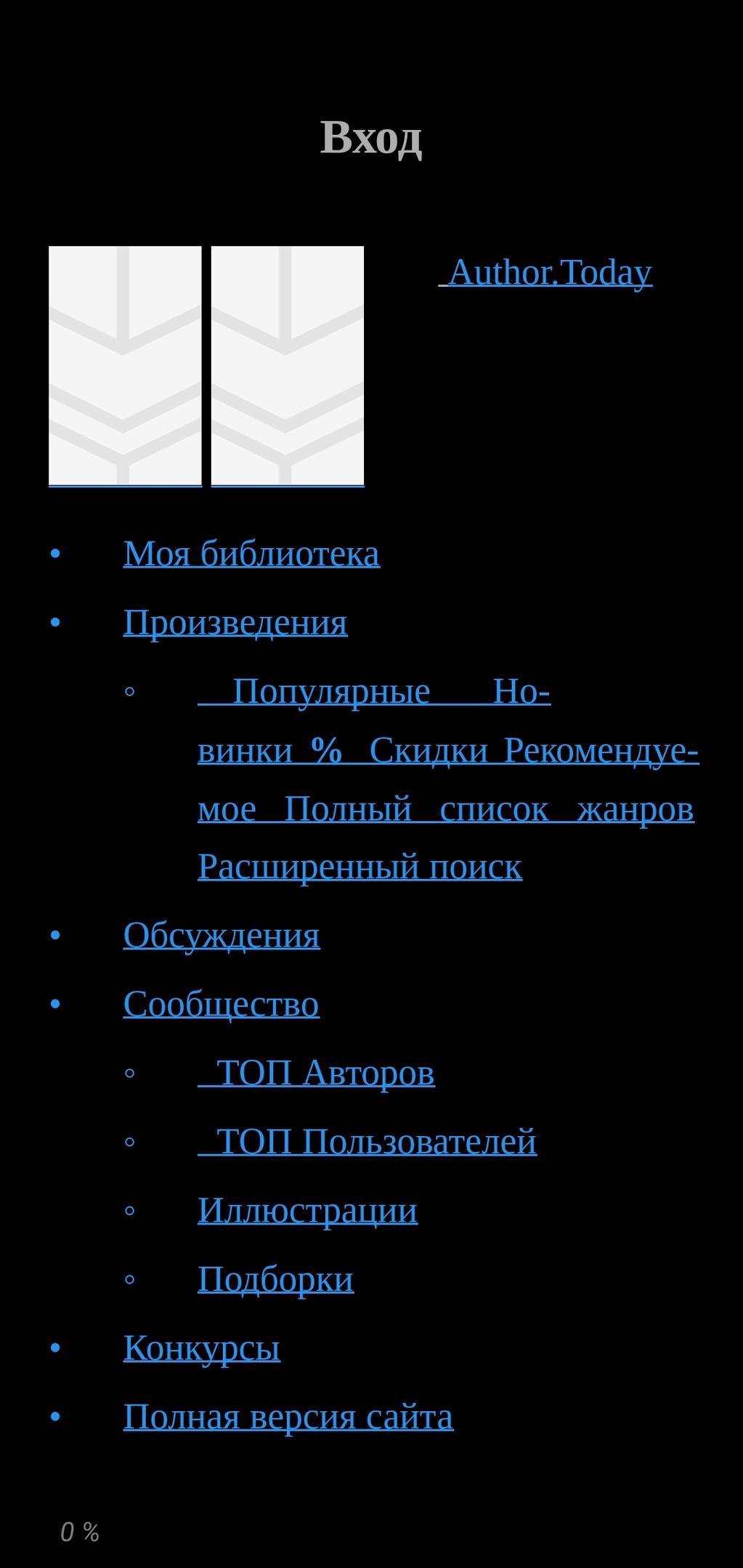 Вход

Author.Today

- Моя библиотека
- Произведения
  - Популярные Новинки % Скидки Рекомендуемое Полный список жанров Расширенный поиск
- Обсуждения
- Сообщество
  - ТОП Авторов
  - ТОП Пользователей
  - Иллюстрации
  - Подборки
- Конкурсы
- Полная версия сайта

0 %